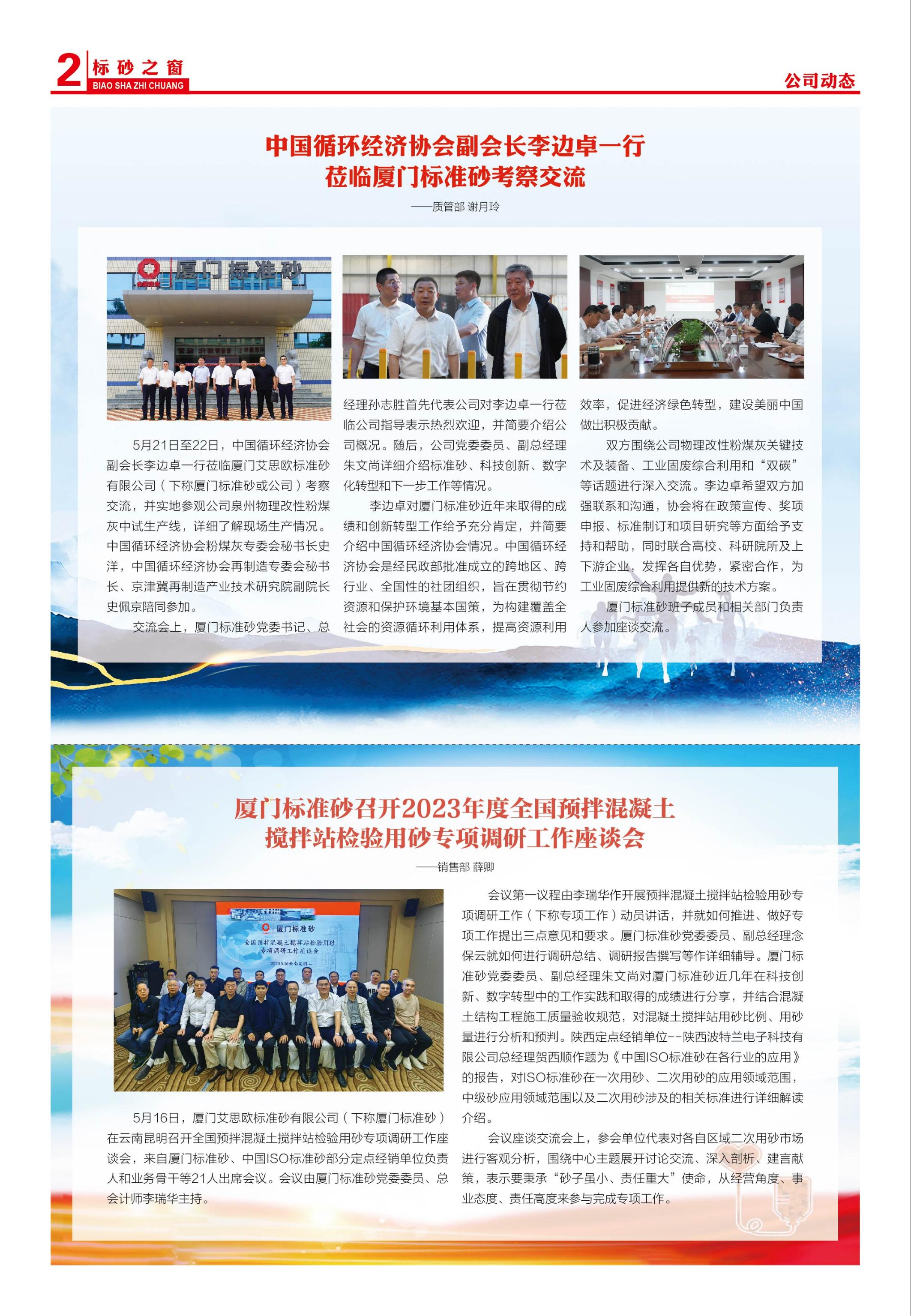 2 标砂之窗
BIAO SHA ZHI CHUANG

公司动态

中国循环经济协会副会长李边卓一行莅临厦门标准砂考察交流

——质管部 谢月玲

厦门标准砂

5月21日至22日，中国循环经济协会副会长李边卓一行莅临厦门艾思欧标准砂有限公司（下称厦门标准砂或公司）考察交流，并实地参观公司泉州物理改性粉煤灰中试生产线，详细了解现场生产情况。中国循环经济协会粉煤灰专委会秘书长史洋，中国循环经济协会再制造专委会秘书长、京津冀再制造产业技术研究院副院长史佩京陪同参加。

交流会上，厦门标准砂党委书记、总经理孙志胜首先代表公司对李边卓一行莅临公司指导表示热烈欢迎，并简要介绍公司概况。随后，公司党委委员、副总经理朱文尚详细介绍标准砂、科技创新、数字化转型和下一步工作等情况。

李边卓对厦门标准砂近年来取得的成绩和创新转型工作给予充分肯定，并简要介绍中国循环经济协会情况。中国循环经济协会是经民政部批准成立的跨地区、跨行业、全国性的社团组织，旨在贯彻节约资源和保护环境基本国策，为构建覆盖全社会的资源循环利用体系，提高资源利用效率，促进经济绿色转型，建设美丽中国做出积极贡献。

双方围绕公司物理改性粉煤灰关键技术及装备、工业固废综合利用和“双碳”等话题进行深入交流。李边卓希望双方加强联系和沟通，协会将在政策宣传、奖项申报、标准制订和项目研究等方面给予支持和帮助，同时联合高校、科研院所及上下游企业，发挥各自优势，紧密合作，为工业固废综合利用提供新的技术方案。

厦门标准砂班子成员和相关部门负责人参加座谈交流。

厦门标准砂召开2023年度全国预拌混凝土搅拌站检验用砂专项调研工作座谈会

——销售部 薛卿

厦门标准砂
全国预拌混凝土搅拌站检验用砂专项调研工作座谈会
—2023.5.16云南昆明—

5月16日，厦门艾思欧标准砂有限公司（下称厦门标准砂）在云南昆明召开全国预拌混凝土搅拌站检验用砂专项调研工作座谈会，来自厦门标准砂、中国ISO标准砂部分定点经销单位负责人和业务骨干等21人出席会议。会议由厦门标准砂党委委员、总会计师李瑞华主持。

会议第一议程由李瑞华作开展预拌混凝土搅拌站检验用砂专项调研工作（下称专项工作）动员讲话，并就如何推进、做好专项工作提出三点意见和要求。厦门标准砂党委委员、副总经理念保云就如何进行调研总结、调研报告撰写等作详细辅导。厦门标准砂党委委员、副总经理朱文尚对厦门标准砂近几年在科技创新、数字转型中的工作实践和取得的成绩进行分享，并结合混凝土结构工程施工质量验收规范，对混凝土搅拌站用砂比例、用砂量进行分析和预判。陕西定点经销单位--陕西波特兰电子科技有限公司总经理贺西顺作题为《中国ISO标准砂在各行业的应用》的报告，对ISO标准砂在一次用砂、二次用砂的应用领域范围，中级砂应用领域范围以及二次用砂涉及的相关标准进行详细解读介绍。

会议座谈交流会上，参会单位代表对各自区域二次用砂市场进行客观分析，围绕中心主题展开讨论交流、深入剖析、建言献策，表示要秉承“砂子虽小、责任重大”使命，从经营角度、事业态度、责任高度来参与完成专项工作。